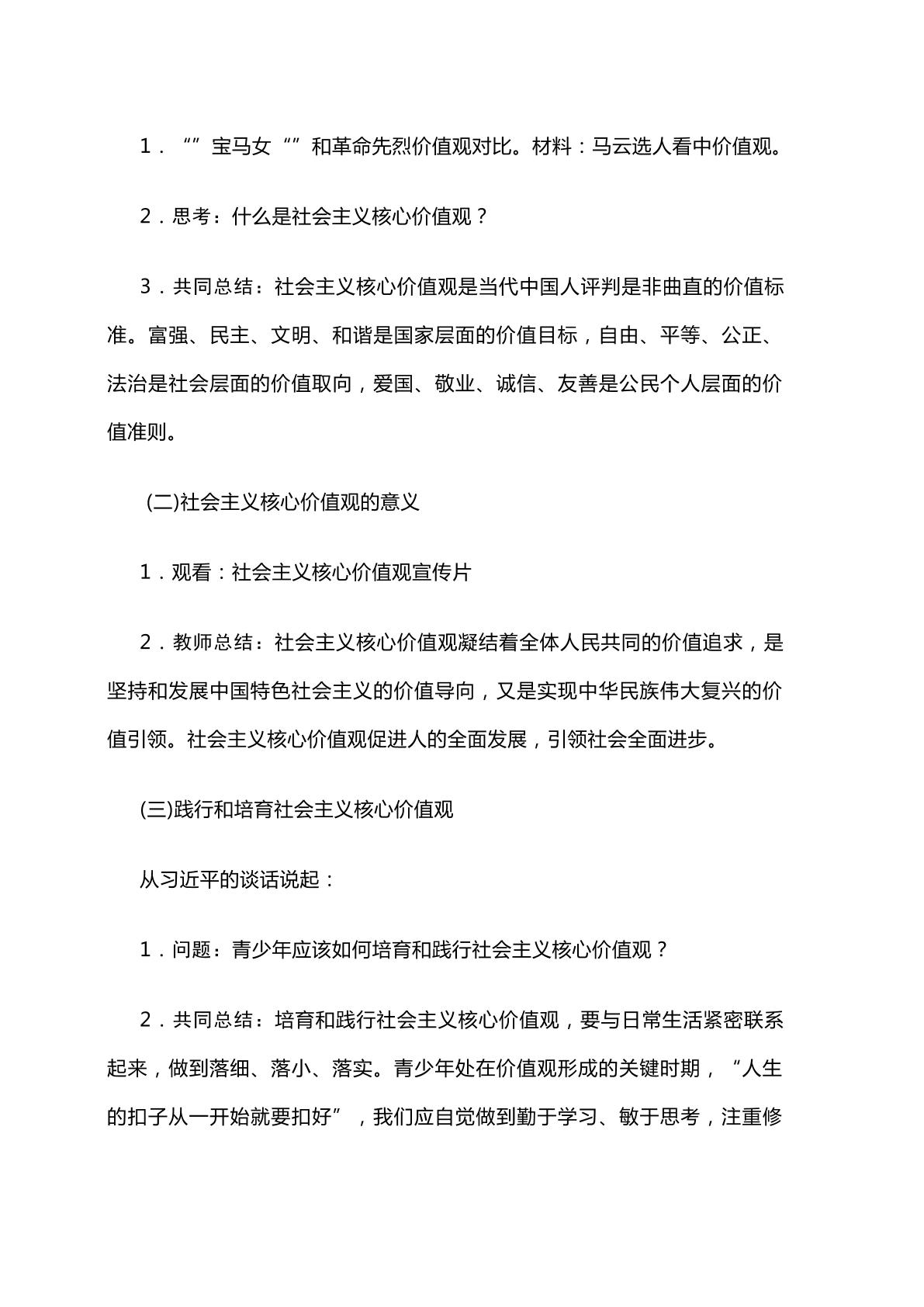 1．“”宝马女“”和革命先烈价值观对比。材料：马云选人看中价值观。

2．思考：什么是社会主义核心价值观？

3．共同总结：社会主义核心价值观是当代中国人评判是非曲直的价值标准。富强、民主、文明、和谐是国家层面的价值目标，自由、平等、公正、法治是社会层面的价值取向，爱国、敬业、诚信、友善是公民个人层面的价值准则。

(二)社会主义核心价值观的意义

1．观看：社会主义核心价值观宣传片

2．教师总结：社会主义核心价值观凝结着全体人民共同的价值追求，是坚持和发展中国特色社会主义的价值导向，又是实现中华民族伟大复兴的价值引领。社会主义核心价值观促进人的全面发展，引领社会全面进步。

(三)践行和培育社会主义核心价值观

从习近平的谈话说起：

1．问题：青少年应该如何培育和践行社会主义核心价值观？

2．共同总结：培育和践行社会主义核心价值观，要与日常生活紧密联系起来，做到落细、落小、落实。青少年处在价值观形成的关键时期，“人生的扣子从一开始就要扣好”，我们应自觉做到勤于学习、敏于思考，注重修